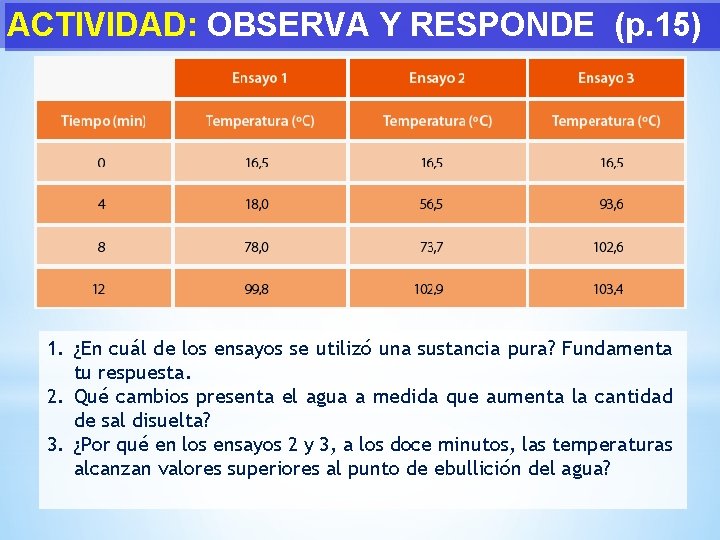 ACTIVIDAD: OBSERVA Y RESPONDE (p.15)

| | Ensayo 1 | Ensayo 2 | Ensayo 3 |
|---|---|---|---|
| Tiempo (min) | Temperatura (ºC) | Temperatura (ºC) | Temperatura (ºC) |
| 0 | 16,5 | 16,5 | 16,5 |
| 4 | 18,0 | 56,5 | 93,6 |
| 8 | 78,0 | 73,7 | 102,6 |
| 12 | 99,8 | 102,9 | 103,4 |

1. ¿En cuál de los ensayos se utilizó una sustancia pura? Fundamenta tu respuesta.
2. Qué cambios presenta el agua a medida que aumenta la cantidad de sal disuelta?
3. ¿Por qué en los ensayos 2 y 3, a los doce minutos, las temperaturas alcanzan valores superiores al punto de ebullición del agua?